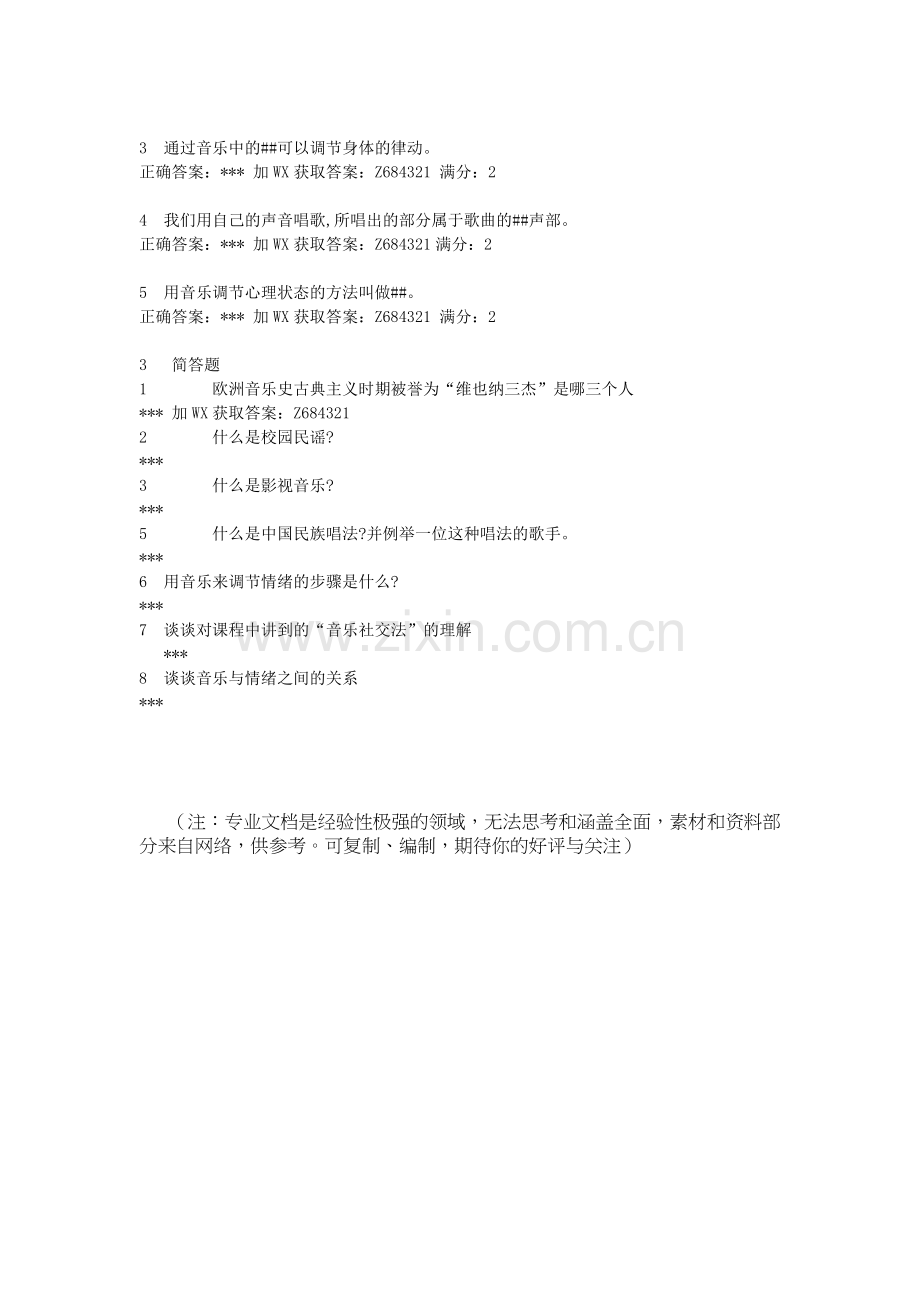 3 通过音乐中的##可以调节身体的律动。
正确答案：*** 加 WX 获取答案：Z684321 满分：2

4 我们用自己的声音唱歌,所唱出的部分属于歌曲的##声部。
正确答案：*** 加 WX 获取答案：Z684321 满分：2

5 用音乐调节心理状态的方法叫做##。
正确答案：*** 加 WX 获取答案：Z684321 满分：2

3 简答题
1 欧洲音乐史古典主义时期被誉为“维也纳三杰”是哪三个人
*** 加 WX 获取答案：Z684321
2 什么是校园民谣?
***
3 什么是影视音乐?
***
5 什么是中国民族唱法?并例举一位这种唱法的歌手。
***
6 用音乐来调节情绪的步骤是什么?
***
7 谈谈对课程中讲到的“音乐社交法”的理解
***
8 谈谈音乐与情绪之间的关系
***

www.zixin.com.cn

（注：专业文档是经验性极强的领域，无法思考和涵盖全面，素材和资料部分来自网络，供参考。可复制、编制，期待你的好评与关注）